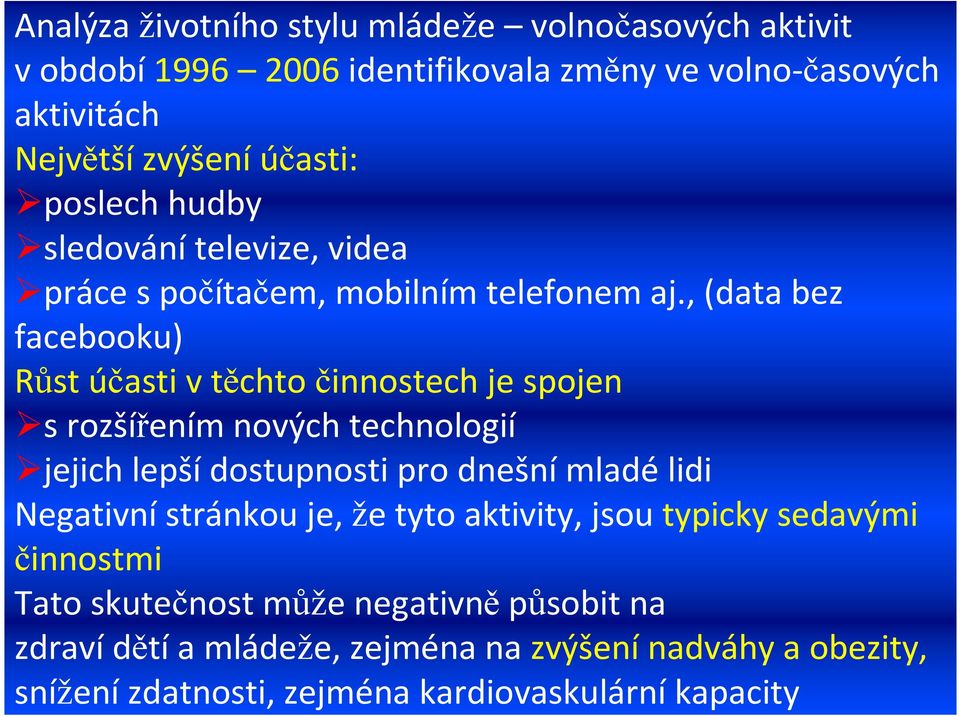 Analýza životního stylu mládeže – volnočasových aktivit v období 1996 – 2006 identifikovala změny ve volno-časových aktivitách

Největší zvýšení účasti:
➢poslech hudby
➢sledování televize, videa
➢práce s počítačem, mobilním telefonem aj., (data bez facebooku)

Růst účasti v těchto činnostech je spojen
➢s rozšířením nových technologií
➢jejich lepší dostupnosti pro dnešní mladé lidi

Negativní stránkou je, že tyto aktivity, jsou typicky sedavými činnostmi

Tato skutečnost může negativně působit na zdraví dětí a mládeže, zejména na zvýšení nadváhy a obezity, snížení zdatnosti, zejména kardiovaskulární kapacity